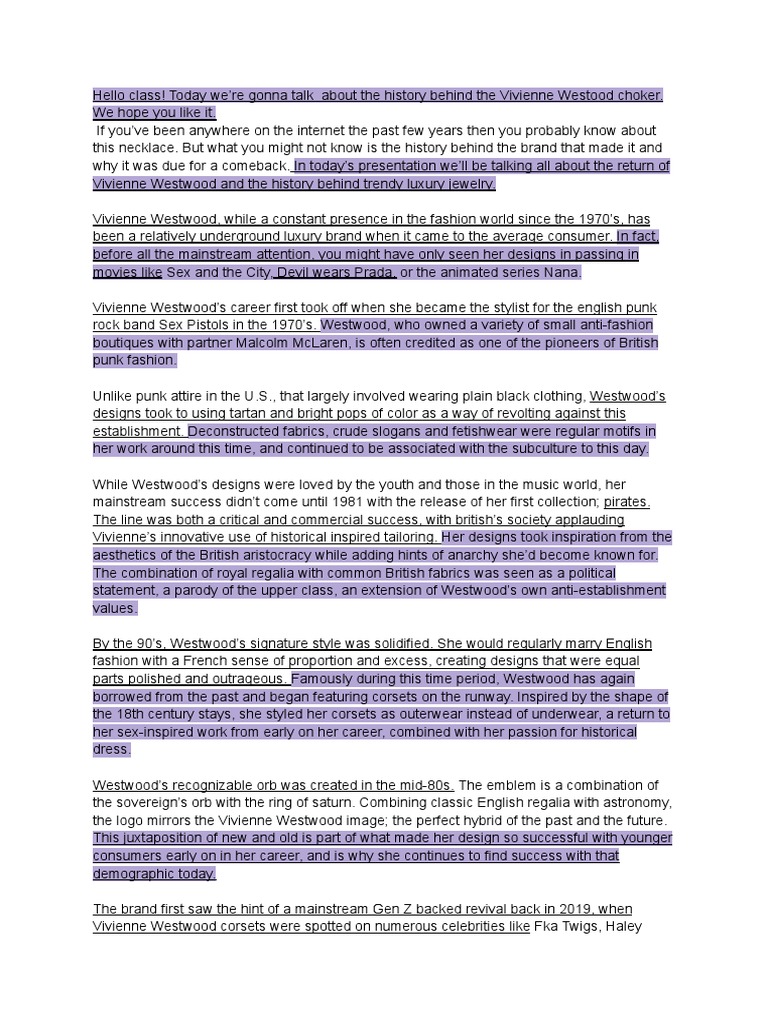 Hello class! Today we're gonna talk  about the history behind the Vivienne Westood choker. We hope you like it.
 If you've been anywhere on the internet the past few years then you probably know about this necklace. But what you might not know is the history behind the brand that made it and why it was due for a comeback. In today's presentation we'll be talking all about the return of Vivienne Westwood and the history behind trendy luxury jewelry.

Vivienne Westwood, while a constant presence in the fashion world since the 1970's, has been a relatively underground luxury brand when it came to the average consumer. In fact, before all the mainstream attention, you might have only seen her designs in passing in movies like Sex and the City, Devil wears Prada, or the animated series Nana.

Vivienne Westwood's career first took off when she became the stylist for the english punk rock band Sex Pistols in the 1970's. Westwood, who owned a variety of small anti-fashion boutiques with partner Malcolm McLaren, is often credited as one of the pioneers of British punk fashion.

Unlike punk attire in the U.S., that largely involved wearing plain black clothing, Westwood's designs took to using tartan and bright pops of color as a way of revolting against this establishment. Deconstructed fabrics, crude slogans and fetishwear were regular motifs in her work around this time, and continued to be associated with the subculture to this day.

While Westwood's designs were loved by the youth and those in the music world, her mainstream success didn't come until 1981 with the release of her first collection; pirates. The line was both a critical and commercial success, with british's society applauding Vivienne's innovative use of historical inspired tailoring. Her designs took inspiration from the aesthetics of the British aristocracy while adding hints of anarchy she'd become known for. The combination of royal regalia with common British fabrics was seen as a political statement, a parody of the upper class, an extension of Westwood's own anti-establishment values.

By the 90's, Westwood's signature style was solidified. She would regularly marry English fashion with a French sense of proportion and excess, creating designs that were equal parts polished and outrageous. Famously during this time period, Westwood has again borrowed from the past and began featuring corsets on the runway. Inspired by the shape of the 18th century stays, she styled her corsets as outerwear instead of underwear, a return to her sex-inspired work from early on her career, combined with her passion for historical dress.

Westwood's recognizable orb was created in the mid-80s. The emblem is a combination of the sovereign's orb with the ring of saturn. Combining classic English regalia with astronomy, the logo mirrors the Vivienne Westwood image; the perfect hybrid of the past and the future. This juxtaposition of new and old is part of what made her design so successful with younger consumers early on in her career, and is why she continues to find success with that demographic today.

The brand first saw the hint of a mainstream Gen Z backed revival back in 2019, when Vivienne Westwood corsets were spotted on numerous celebrities like Fka Twigs, Haley